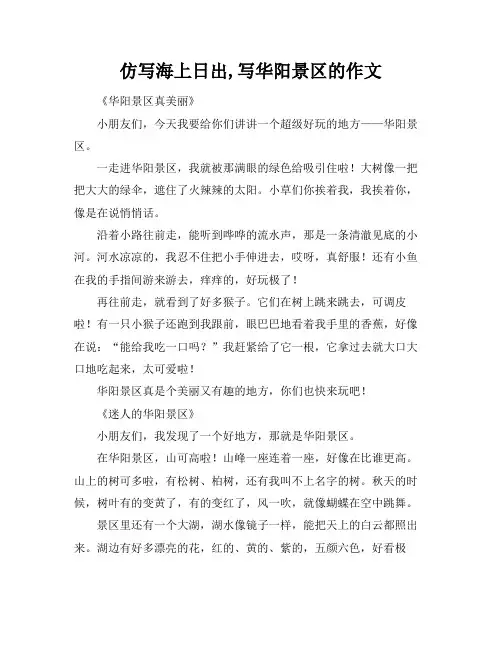 仿写海上日出,写华阳景区的作文

《华阳景区真美丽》

小朋友们，今天我要给你们讲讲一个超级好玩的地方——华阳景区。

一走进华阳景区，我就被那满眼的绿色给吸引住啦！大树像一把把大大的绿伞，遮住了火辣辣的太阳。小草们你挨着我，我挨着你，像是在说悄悄话。

沿着小路往前走，能听到哗哗的流水声，那是一条清澈见底的小河。河水凉凉的，我忍不住把小手伸进去，哎呀，真舒服！还有小鱼在我的手指间游来游去，痒痒的，好玩极了！

再往前走，就看到了好多猴子。它们在树上跳来跳去，可调皮啦！有一只小猴子还跑到我跟前，眼巴巴地看着我手里的香蕉，好像在说：“能给我吃一口吗？”我赶紧给了它一根，它拿过去就大口大口地吃起来，太可爱啦！

华阳景区真是个美丽又有趣的地方，你们也快来玩吧！

《迷人的华阳景区》

小朋友们，我发现了一个好地方，那就是华阳景区。

在华阳景区，山可高啦！山峰一座连着一座，好像在比谁更高。山上的树可多啦，有松树、柏树，还有我叫不上名字的树。秋天的时候，树叶有的变黄了，有的变红了，风一吹，就像蝴蝶在空中跳舞。

景区里还有一个大湖，湖水像镜子一样，能把天上的白云都照出来。湖边有好多漂亮的花，红的、黄的、紫的，五颜六色，好看极